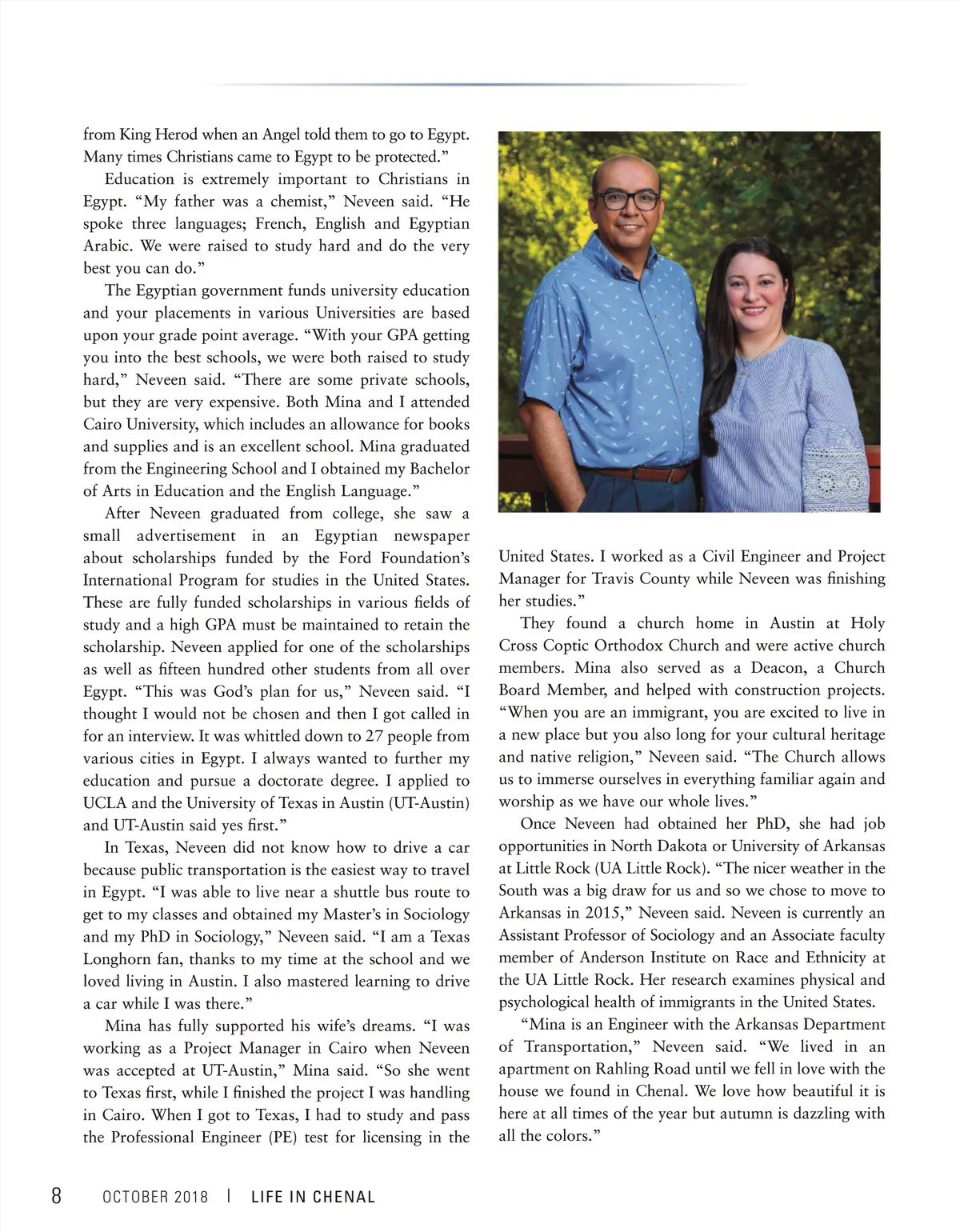 from King Herod when an Angel told them to go to Egypt. Many times Christians came to Egypt to be protected."

Education is extremely important to Christians in Egypt. "My father was a chemist," Neveen said. "He spoke three languages; French, English and Egyptian Arabic. We were raised to study hard and do the very best you can do."

The Egyptian government funds university education and your placements in various Universities are based upon your grade point average. "With your GPA getting you into the best schools, we were both raised to study hard," Neveen said. "There are some private schools, but they are very expensive. Both Mina and I attended Cairo University, which includes an allowance for books and supplies and is an excellent school. Mina graduated from the Engineering School and I obtained my Bachelor of Arts in Education and the English Language."

After Neveen graduated from college, she saw a small advertisement in an Egyptian newspaper about scholarships funded by the Ford Foundation's International Program for studies in the United States. These are fully funded scholarships in various fields of study and a high GPA must be maintained to retain the scholarship. Neveen applied for one of the scholarships as well as fifteen hundred other students from all over Egypt. "This was God's plan for us," Neveen said. "I thought I would not be chosen and then I got called in for an interview. It was whittled down to 27 people from various cities in Egypt. I always wanted to further my education and pursue a doctorate degree. I applied to UCLA and the University of Texas in Austin (UT-Austin) and UT-Austin said yes first."

In Texas, Neveen did not know how to drive a car because public transportation is the easiest way to travel in Egypt. "I was able to live near a shuttle bus route to get to my classes and obtained my Master's in Sociology and my PhD in Sociology," Neveen said. "I am a Texas Longhorn fan, thanks to my time at the school and we loved living in Austin. I also mastered learning to drive a car while I was there."

Mina has fully supported his wife's dreams. "I was working as a Project Manager in Cairo when Neveen was accepted at UT-Austin," Mina said. "So she went to Texas first, while I finished the project I was handling in Cairo. When I got to Texas, I had to study and pass the Professional Engineer (PE) test for licensing in the United States. I worked as a Civil Engineer and Project Manager for Travis County while Neveen was finishing her studies."

They found a church home in Austin at Holy Cross Coptic Orthodox Church and were active church members. Mina also served as a Deacon, a Church Board Member, and helped with construction projects. "When you are an immigrant, you are excited to live in a new place but you also long for your cultural heritage and native religion," Neveen said. "The Church allows us to immerse ourselves in everything familiar again and worship as we have our whole lives."

Once Neveen had obtained her PhD, she had job opportunities in North Dakota or University of Arkansas at Little Rock (UA Little Rock). "The nicer weather in the South was a big draw for us and so we chose to move to Arkansas in 2015," Neveen said. Neveen is currently an Assistant Professor of Sociology and an Associate faculty member of Anderson Institute on Race and Ethnicity at the UA Little Rock. Her research examines physical and psychological health of immigrants in the United States.

"Mina is an Engineer with the Arkansas Department of Transportation," Neveen said. "We lived in an apartment on Rahling Road until we fell in love with the house we found in Chenal. We love how beautiful it is here at all times of the year but autumn is dazzling with all the colors."

8 OCTOBER 2018 | LIFE IN CHENAL